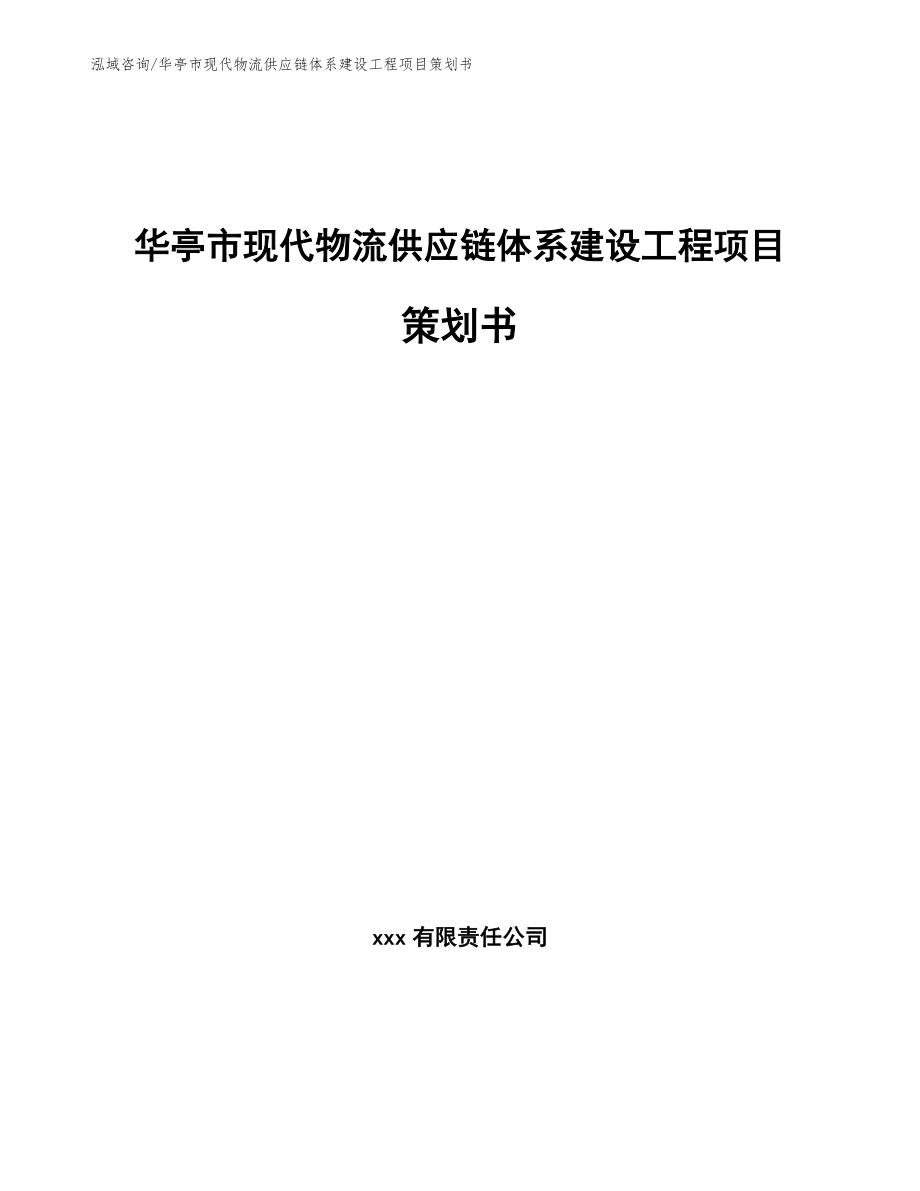 泓域咨询/华亭市现代物流供应链体系建设工程项目策划书

华亭市现代物流供应链体系建设工程项目策划书

xxx 有限责任公司